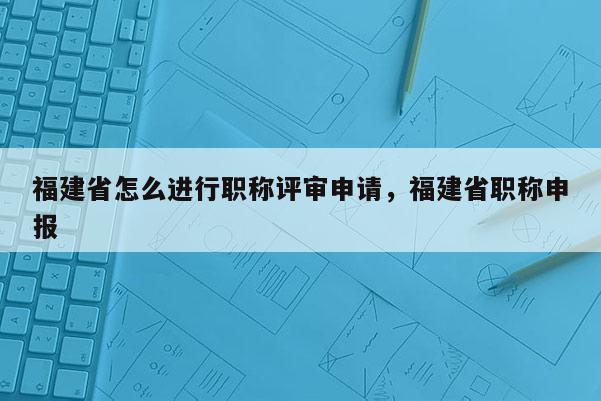 福建省怎么进行职称评审申请，福建省职称申报